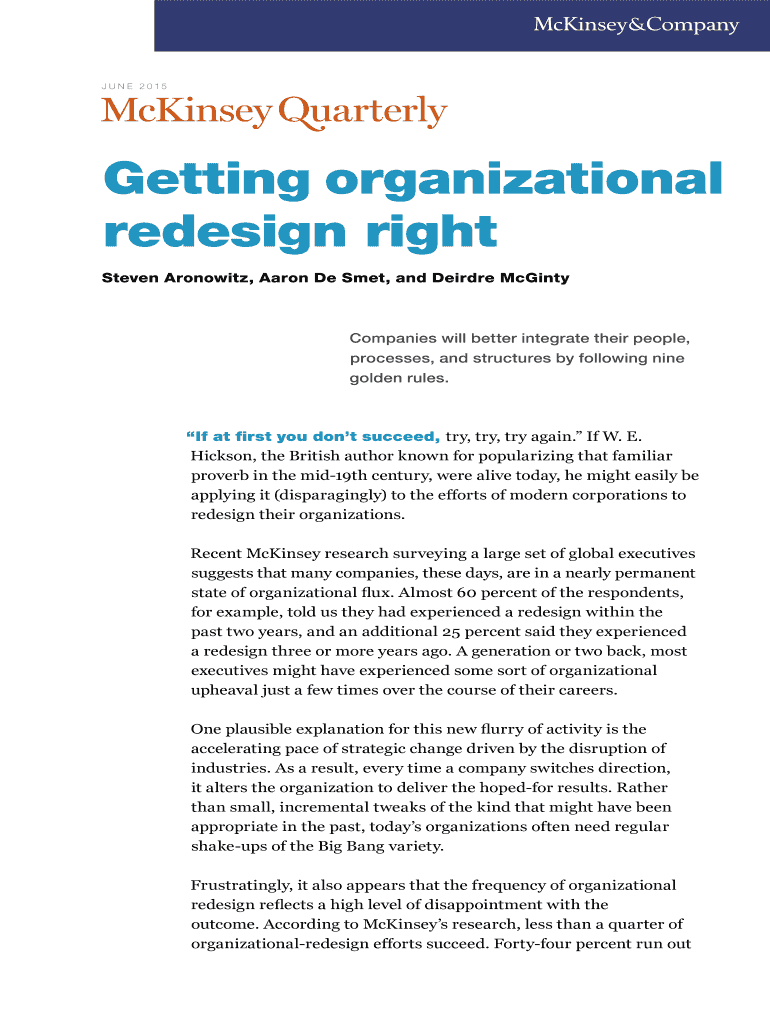 McKinsey&Company

JUNE 2015

McKinsey Quarterly

Getting organizational redesign right

Steven Aronowitz, Aaron De Smet, and Deirdre McGinty

Companies will better integrate their people, processes, and structures by following nine golden rules.

“If at first you don’t succeed, try, try, try again.” If W. E. Hickson, the British author known for popularizing that familiar proverb in the mid-19th century, were alive today, he might easily be applying it (disparagingly) to the efforts of modern corporations to redesign their organizations.

Recent McKinsey research surveying a large set of global executives suggests that many companies, these days, are in a nearly permanent state of organizational flux. Almost 60 percent of the respondents, for example, told us they had experienced a redesign within the past two years, and an additional 25 percent said they experienced a redesign three or more years ago. A generation or two back, most executives might have experienced some sort of organizational upheaval just a few times over the course of their careers.

One plausible explanation for this new flurry of activity is the accelerating pace of strategic change driven by the disruption of industries. As a result, every time a company switches direction, it alters the organization to deliver the hoped-for results. Rather than small, incremental tweaks of the kind that might have been appropriate in the past, today’s organizations often need regular shake-ups of the Big Bang variety.

Frustratingly, it also appears that the frequency of organizational redesign reflects a high level of disappointment with the outcome. According to McKinsey’s research, less than a quarter of organizational-redesign efforts succeed. Forty-four percent run out